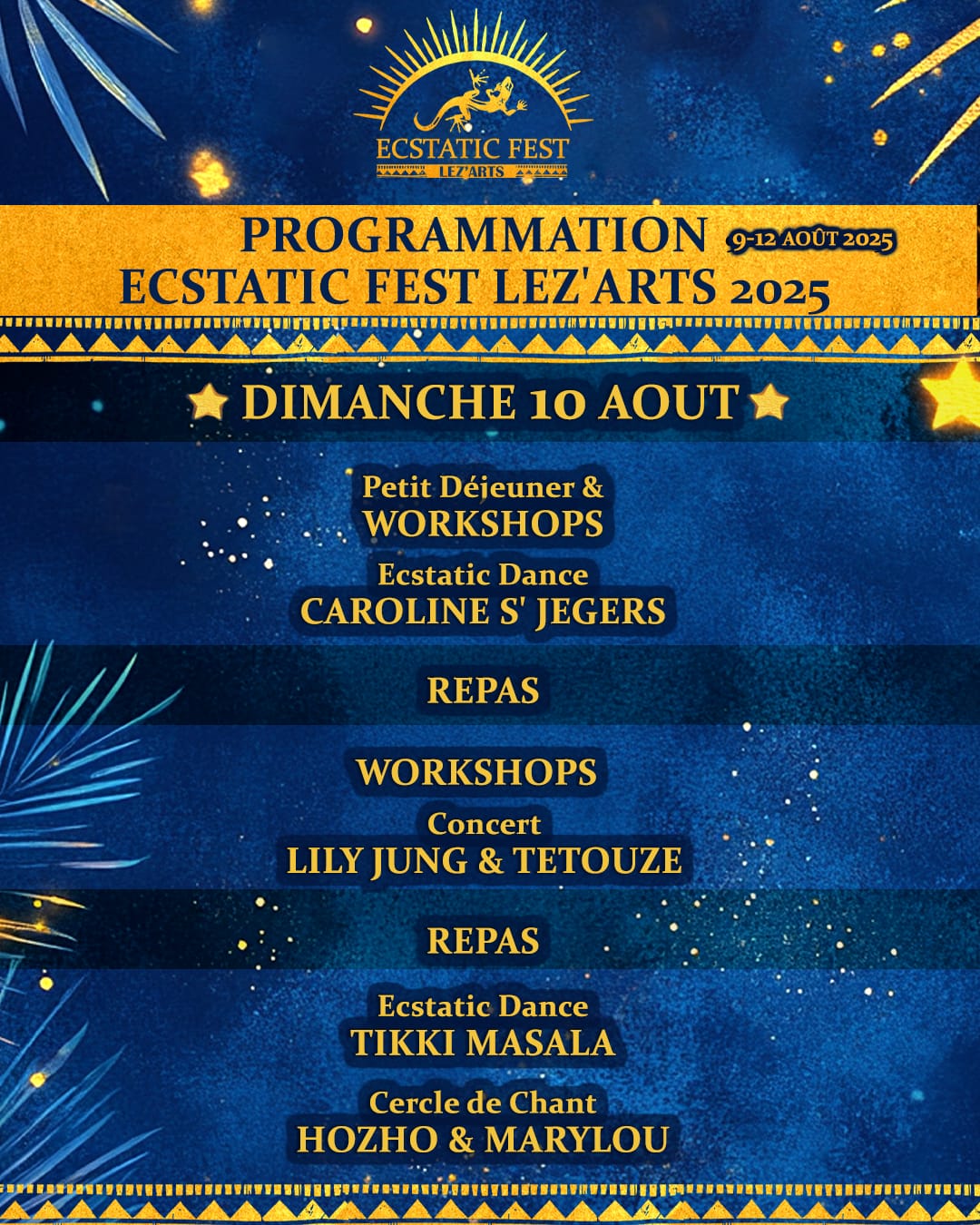 ECSTATIC FEST
LEZ'ARTS

PROGRAMMATION 9-12 AOÛT 2025
ECSTATIC FEST LEZ'ARTS 2025

DIMANCHE 10 AOUT

Petit Déjeuner &
WORKSHOPS

Ecstatic Dance
CAROLINE S' JEGERS

REPAS

WORKSHOPS

Concert
LILY JUNG & TETOUZE

REPAS

Ecstatic Dance
TIKKI MASALA

Cercle de Chant
HOZHO & MARYLOU